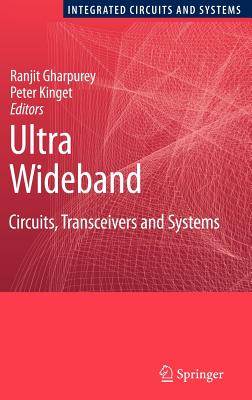 INTEGRATED CIRCUITS AND SYSTEMS

Ranjit Gharpurey
Peter Kinget
Editors

Ultra Wideband

Circuits, Transceivers and Systems

Springer